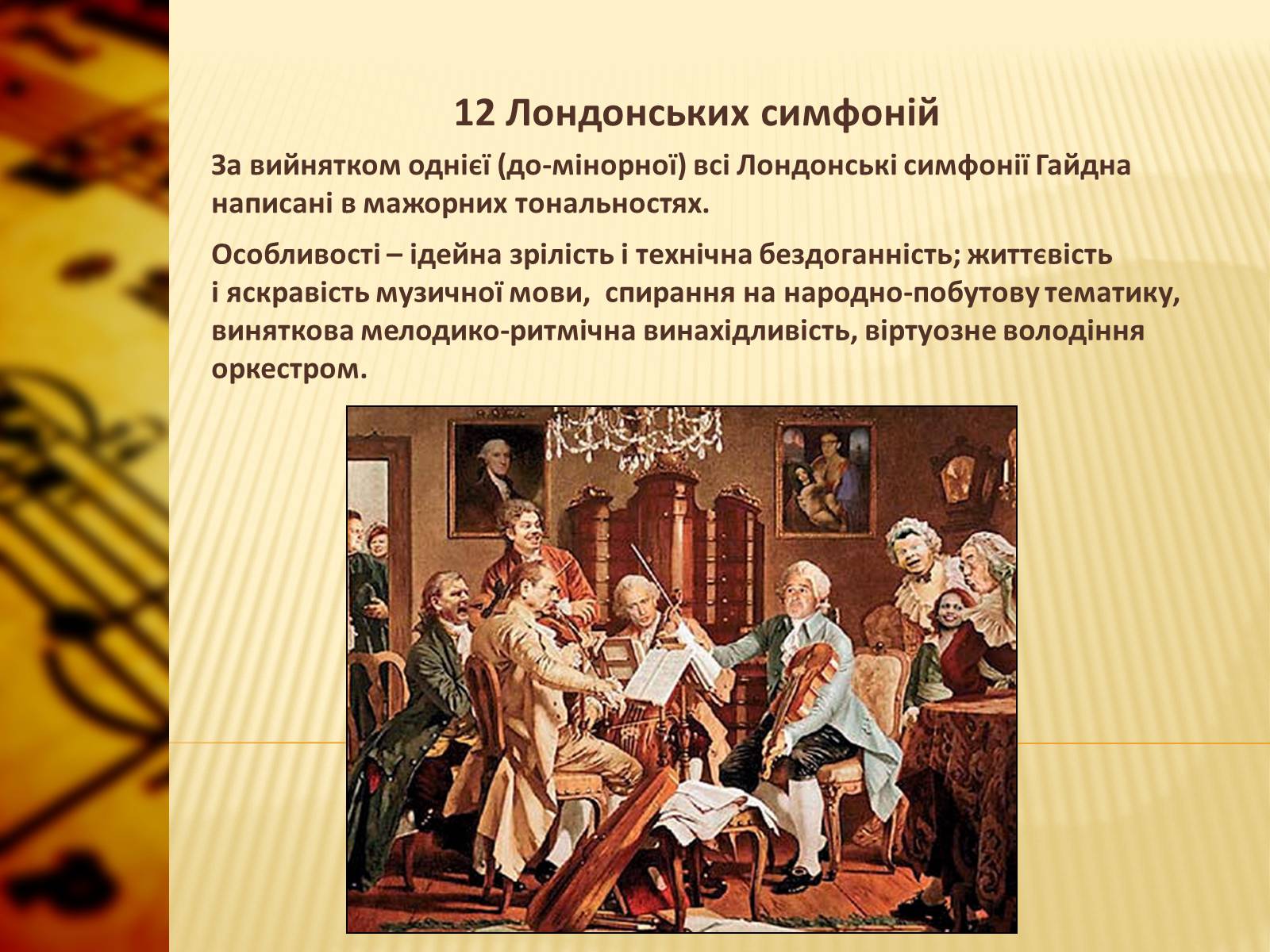 12 Лондонських симфоній

За вийнятком однієї (до-мінорної) всі Лондонські симфонії Гайдна написані в мажорних тональностях.

Особливості – ідейна зрілість і технічна бездоганність; життєвість і яскравість музичної мови, спирання на народно-побутову тематику, виняткова мелодико-ритмічна винахідливість, віртуозне володіння оркестром.